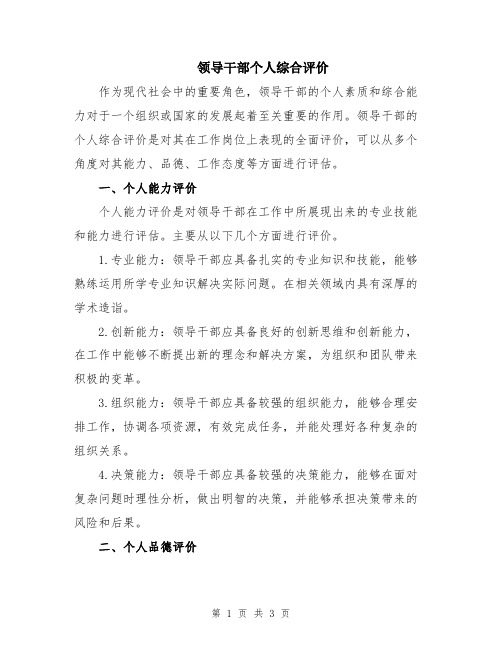 领导干部个人综合评价

作为现代社会中的重要角色，领导干部的个人素质和综合能力对于一个组织或国家的发展起着至关重要的作用。领导干部的个人综合评价是对其在工作岗位上表现的全面评价，可以从多个角度对其能力、品德、工作态度等方面进行评估。

一、个人能力评价

个人能力评价是对领导干部在工作中所展现出来的专业技能和能力进行评估。主要从以下几个方面进行评价。

1.专业能力：领导干部应具备扎实的专业知识和技能，能够熟练运用所学专业知识解决实际问题。在相关领域内具有深厚的学术造诣。

2.创新能力：领导干部应具备良好的创新思维和创新能力，在工作中能够不断提出新的理念和解决方案，为组织和团队带来积极的变革。

3.组织能力：领导干部应具备较强的组织能力，能够合理安排工作，协调各项资源，有效完成任务，并能处理好各种复杂的组织关系。

4.决策能力：领导干部应具备较强的决策能力，能够在面对复杂问题时理性分析，做出明智的决策，并能够承担决策带来的风险和后果。

二、个人品德评价

第 1 页 共 3 页